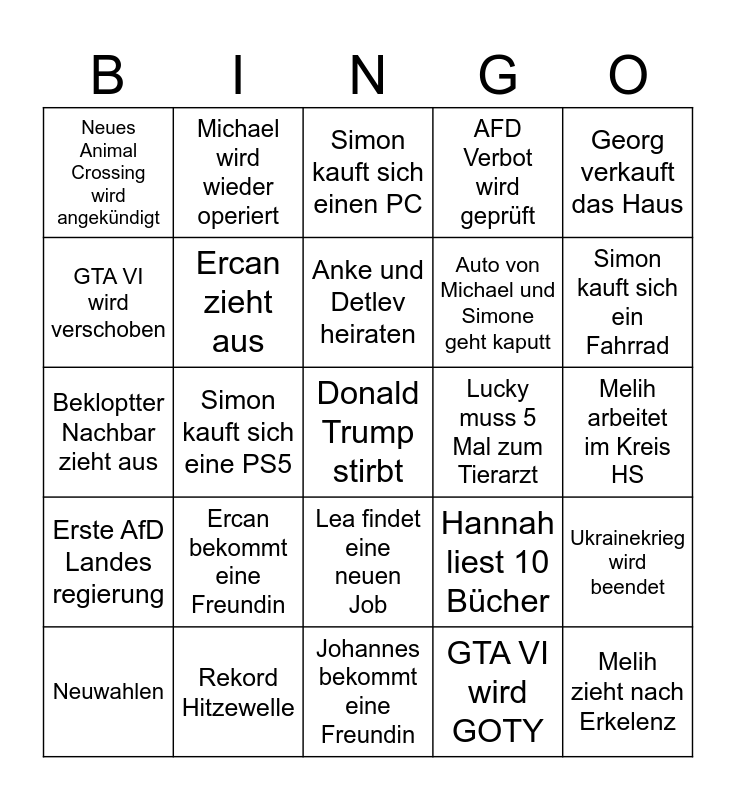 | B | I | N | G | O |
|---|---|---|---|---|
| Neues Animal Crossing wird angekündigt | Michael wird wieder operiert | Simon kauft sich einen PC | AFD Verbot wird geprüft | Georg verkauft das Haus |
| GTA VI wird verschoben | Ercan zieht aus | Anke und Detlev heiraten | Auto von Michael und Simone geht kaputt | Simon kauft sich ein Fahrrad |
| Bekloptter Nachbar zieht aus | Simon kauft sich eine PS5 | Donald Trump stirbt | Lucky muss 5 Mal zum Tierarzt | Melih arbeitet im Kreis HS |
| Erste AfD Landes regierung | Ercan bekommt eine Freundin | Lea findet eine neuen Job | Hannah liest 10 Bücher | Ukrainekrieg wird beendet |
| Neuwahlen | Rekord Hitzewelle | Johannes bekommt eine Freundin | GTA VI wird GOTY | Melih zieht nach Erkelenz |